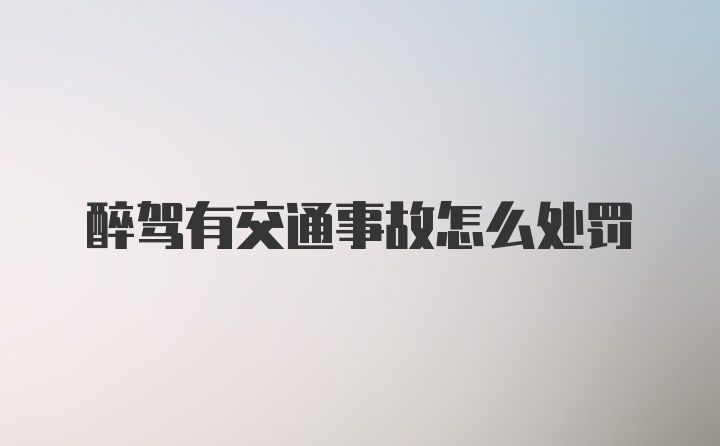 醉驾有交通事故怎么处罚